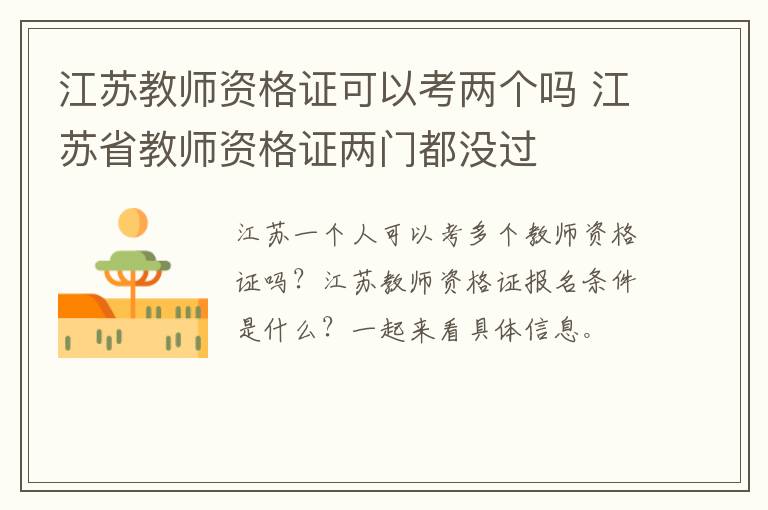 江苏教师资格证可以考两个吗 江苏省教师资格证两门都没过

江苏一个人可以考多个教师资格证吗？江苏教师资格证报名条件是什么？一起来看具体信息。